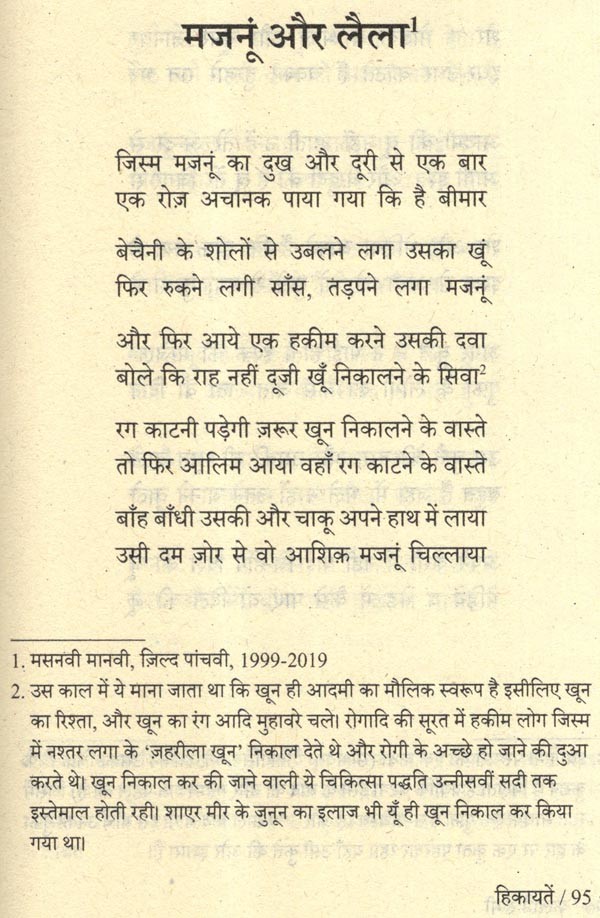 मजनूं और लैला$^1$

जिस्म मजनूं का दुख और दूरी से एक बार
एक रोज़ अचानक पाया गया कि है बीमार

बेचैनी के शोलों से उबलने लगा उसका खूं
फिर रुकने लगी साँस, तड़पने लगा मजनूं

और फिर आये एक हकीम करने उसकी दवा
बोले कि राह नहीं दूजी खूँ निकालने के सिवा$^2$

रग काटनी पड़ेगी ज़रूर खून निकालने के वास्ते
तो फिर आलिम आया वहाँ रग काटने के वास्ते

बाँह बाँधी उसकी और चाकू अपने हाथ में लाया
उसी दम ज़ोर से वो आशिक़ मजनूं चिल्लाया

1. मसनवी मानवी, ज़िल्द पांचवी, 1999-2019
2. उस काल में ये माना जाता था कि खून ही आदमी का मौलिक स्वरूप है इसीलिए खून का रिश्ता, और खून का रंग आदि मुहावरे चले। रोगादि की सूरत में हकीम लोग जिस्म में नश्तर लगा के 'ज़हरीला खून' निकाल देते थे और रोगी के अच्छे हो जाने की दुआ करते थे। खून निकाल कर की जाने वाली ये चिकित्सा पद्धति उन्नीसवीं सदी तक इस्तेमाल होती रही। शाएर मीर के जुनून का इलाज भी यूँ ही खून निकाल कर किया गया था।

हिकायतें / 95